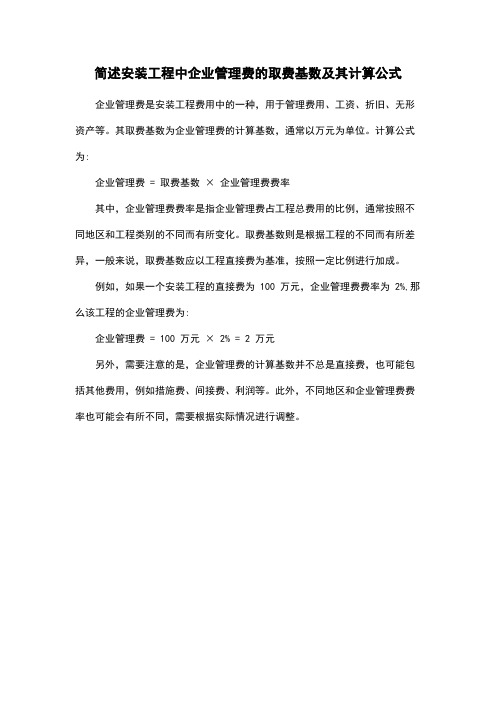 简述安装工程中企业管理费的取费基数及其计算公式

企业管理费是安装工程费用中的一种，用于管理费用、工资、折旧、无形资产等。其取费基数为企业管理费的计算基数，通常以万元为单位。计算公式为：

企业管理费 = 取费基数 × 企业管理费费率

其中，企业管理费费率是指企业管理费占工程总费用的比例，通常按照不同地区和工程类别的不同而有所变化。取费基数则是根据工程的不同而有所差异，一般来说，取费基数应以工程直接费为基准，按照一定比例进行加成。

例如，如果一个安装工程的直接费为 100 万元，企业管理费费率为 2%，那么该工程的企业管理费为：

企业管理费 = 100 万元 × 2% = 2 万元

另外，需要注意的是，企业管理费的计算基数并不总是直接费，也可能包括其他费用，例如措施费、间接费、利润等。此外，不同地区和企业管理费费率也可能会有所不同，需要根据实际情况进行调整。